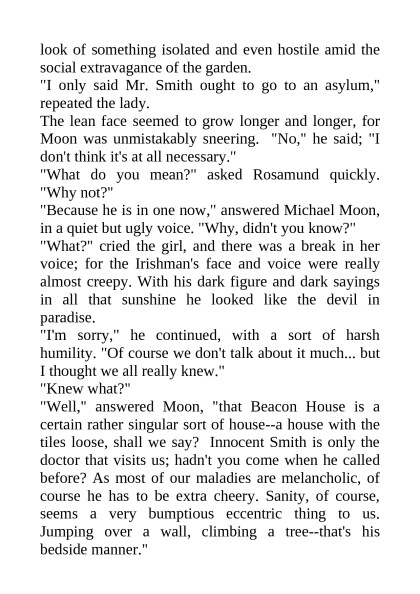 look of something isolated and even hostile amid the social extravagance of the garden.
"I only said Mr. Smith ought to go to an asylum," repeated the lady.
The lean face seemed to grow longer and longer, for Moon was unmistakably sneering. "No," he said; "I don't think it's at all necessary."
"What do you mean?" asked Rosamund quickly. "Why not?"
"Because he is in one now," answered Michael Moon, in a quiet but ugly voice. "Why, didn't you know?"
"What?" cried the girl, and there was a break in her voice; for the Irishman's face and voice were really almost creepy. With his dark figure and dark sayings in all that sunshine he looked like the devil in paradise.
"I'm sorry," he continued, with a sort of harsh humility. "Of course we don't talk about it much... but I thought we all really knew."
"Knew what?"
"Well," answered Moon, "that Beacon House is a certain rather singular sort of house--a house with the tiles loose, shall we say? Innocent Smith is only the doctor that visits us; hadn't you come when he called before? As most of our maladies are melancholic, of course he has to be extra cheery. Sanity, of course, seems a very bumptious eccentric thing to us. Jumping over a wall, climbing a tree--that's his bedside manner."